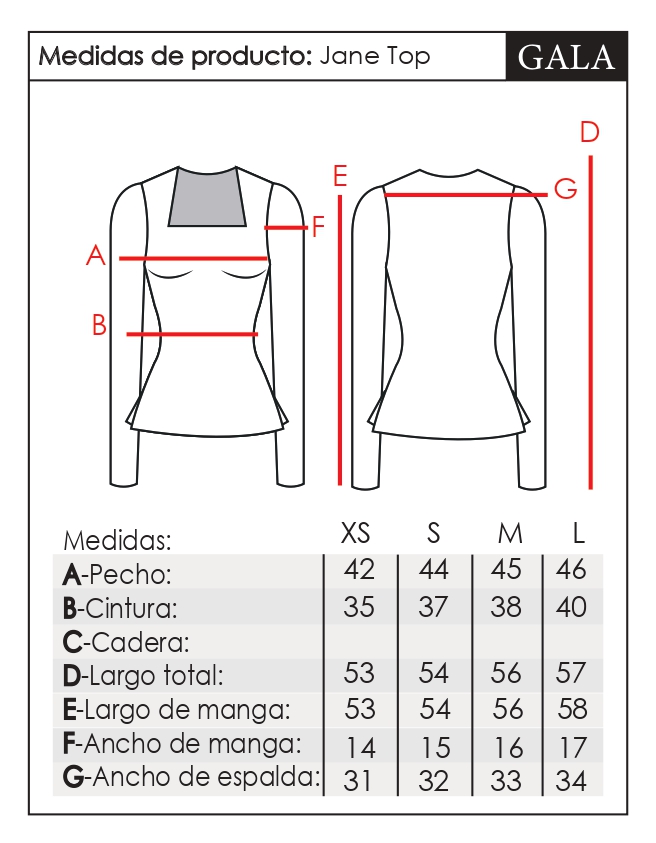 Medidas de producto: Jane Top

GALA

A
B
F
E
G
D

| Medidas: | XS | S | M | L |
|---|---|---|---|---|
| A-Pecho: | 42 | 44 | 45 | 46 |
| B-Cintura: | 35 | 37 | 38 | 40 |
| C-Cadera: | | | | |
| D-Largo total: | 53 | 54 | 56 | 57 |
| E-Largo de manga: | 53 | 54 | 56 | 58 |
| F-Ancho de manga: | 14 | 15 | 16 | 17 |
| G-Ancho de espalda: | 31 | 32 | 33 | 34 |